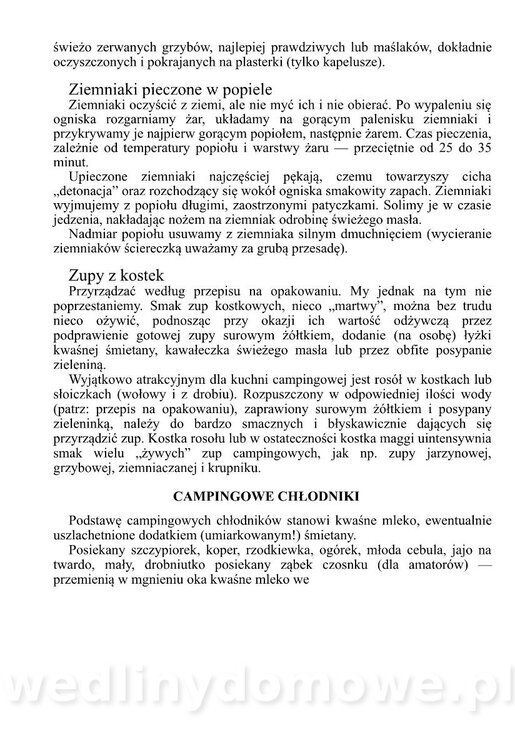 świeżo zerwanych grzybów, najlepiej prawdziwych lub maślaków, dokładnie oczyszczonych i pokrajanych na plasterki (tylko kapelusze).

Ziemniaki pieczone w popiele

Ziemniaki oczyścić z ziemi, ale nie myć ich i nie obierać. Po wypaleniu się ogniska rozgarniamy żar, układamy na gorącym palenisku ziemniaki i przykrywamy je najpierw gorącym popiołem, następnie żarem. Czas pieczenia, zależnie od temperatury popiołu i warstwy żaru — przeciętnie od 25 do 35 minut.

Upieczone ziemniaki najczęściej pękają, czemu towarzyszy cicha „detonacja" oraz rozchodzący się wokół ogniska smakowity zapach. Ziemniaki wyjmujemy z popiołu długimi, zaostrzonymi patyczkami. Solimy je w czasie jedzenia, nakładając nożem na ziemniak odrobinę świeżego masła.

Nadmiar popiołu usuwamy z ziemniaka silnym dmuchnięciem (wycieranie ziemniaków ściereczką uważamy za grubą przesadę).

Zupy z kostek

Przyrządzać według przepisu na opakowaniu. My jednak na tym nie poprzestaniemy. Smak zup kostkowych, nieco „martwy", można bez trudu nieco ożywić, podnosząc przy okazji ich wartość odżywczą przez podprawienie gotowej zupy surowym żółtkiem, dodanie (na osobę) łyżki kwaśnej śmietany, kawałeczka świeżego masła lub przez obfite posypanie zieleniną.

Wyjątkowo atrakcyjnym dla kuchni campingowej jest rosół w kostkach lub słoiczkach (wołowy i z drobiu). Rozpuszczony w odpowiedniej ilości wody (patrz: przepis na opakowaniu), zaprawiony surowym żółtkiem i posypany zieleninką, należy do bardzo smacznych i błyskawicznie dających się przyrządzić zup. Kostka rosołu lub w ostateczności kostka maggi uintensywnia smak wielu „żywych" zup campingowych, jak np. zupy jarzynowej, grzybowej, ziemniaczanej i krupniku.

CAMPINGOWE CHŁODNIKI

Podstawę campingowych chłodników stanowi kwaśne mleko, ewentualnie uszlachetnione dodatkiem (umiarkowanym!) śmietany.

Posiekany szczypiorek, koper, rzodkiewka, ogórek, młoda cebula, jajo na twardo, mały, drobniutko posiekany ząbek czosnku (dla amatorów) — przemienią w mgnieniu oka kwaśne mleko we

wedlinydomowe.pl